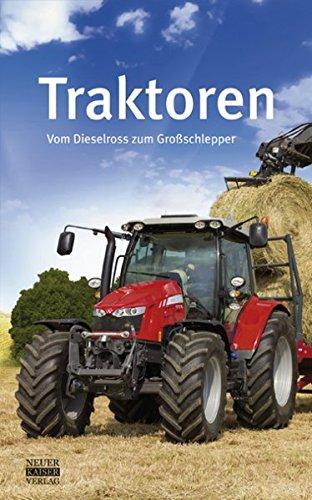 Traktoren

Vom Dieselross zum Großschlepper

NEUER
KAISER
VERLAG